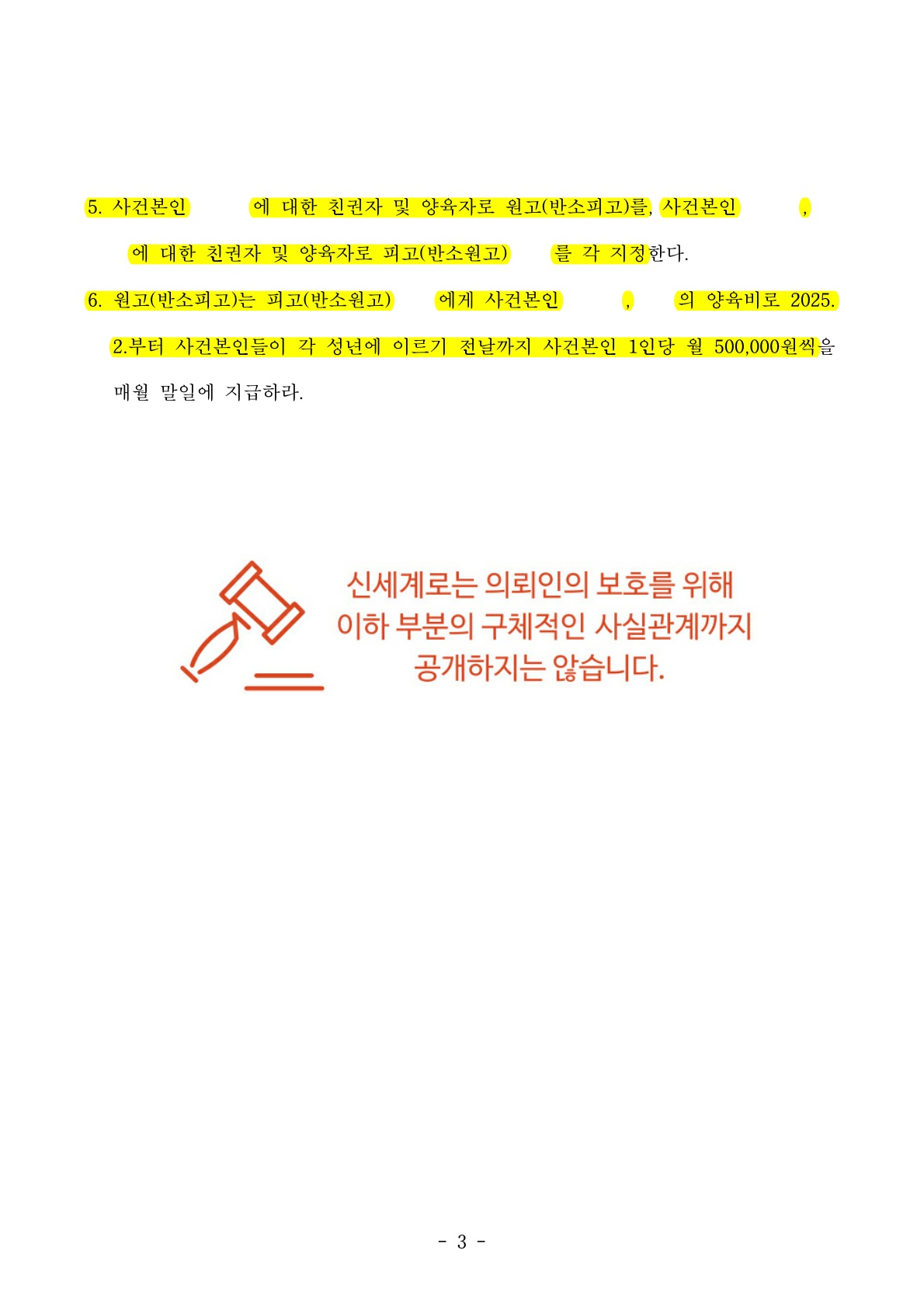 5. 사건본인 에 대한 친권자 및 양육자로 원고(반소피고)를, 사건본인 , 에 대한 친권자 및 양육자로 피고(반소원고) 를 각 지정한다.

6. 원고(반소피고)는 피고(반소원고) 에게 사건본인 , 의 양육비로 2025. 2.부터 사건본인들이 각 성년에 이르기 전날까지 사건본인 1인당 월 500,000원씩을 매월 말일에 지급하라.

신세계로는 의뢰인의 보호를 위해
이하 부분의 구체적인 사실관계까지
공개하지는 않습니다.

- 3 -